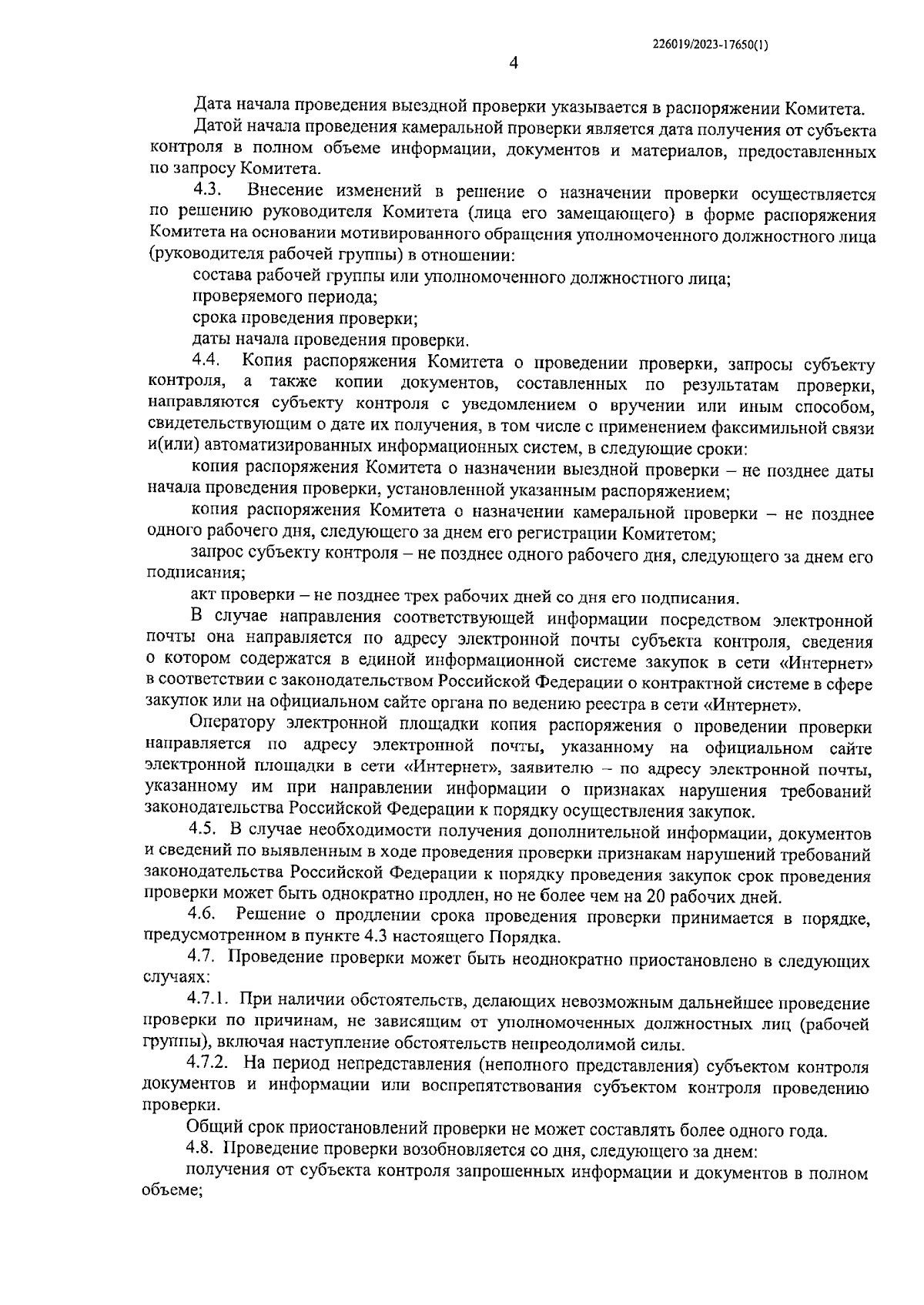 226019/2023-17650(1)

4

Дата начала проведения выездной проверки указывается в распоряжении Комитета.

Датой начала проведения камеральной проверки является дата получения от субъекта контроля в полном объеме информации, документов и материалов, предоставленных по запросу Комитета.

4.3. Внесение изменений в решение о назначении проверки осуществляется по решению руководителя Комитета (лица его замещающего) в форме распоряжения Комитета на основании мотивированного обращения уполномоченного должностного лица (руководителя рабочей группы) в отношении:

состава рабочей группы или уполномоченного должностного лица;

проверяемого периода;

срока проведения проверки;

даты начала проведения проверки.

4.4. Копия распоряжения Комитета о проведении проверки, запросы субъекту контроля, а также копии документов, составленных по результатам проверки, направляются субъекту контроля с уведомлением о вручении или иным способом, свидетельствующим о дате их получения, в том числе с применением факсимильной связи и(или) автоматизированных информационных систем, в следующие сроки:

копия распоряжения Комитета о назначении выездной проверки – не позднее даты начала проведения проверки, установленной указанным распоряжением;

копия распоряжения Комитета о назначении камеральной проверки – не позднее одного рабочего дня, следующего за днем его регистрации Комитетом;

запрос субъекту контроля – не позднее одного рабочего дня, следующего за днем его подписания;

акт проверки – не позднее трех рабочих дней со дня его подписания.

В случае направления соответствующей информации посредством электронной почты она направляется по адресу электронной почты субъекта контроля, сведения о котором содержатся в единой информационной системе закупок в сети «Интернет» в соответствии с законодательством Российской Федерации о контрактной системе в сфере закупок или на официальном сайте органа по ведению реестра в сети «Интернет».

Оператору электронной площадки копия распоряжения о проведении проверки направляется по адресу электронной почты, указанному на официальном сайте электронной площадки в сети «Интернет», заявителю – по адресу электронной почты, указанному им при направлении информации о признаках нарушения требований законодательства Российской Федерации к порядку осуществления закупок.

4.5. В случае необходимости получения дополнительной информации, документов и сведений по выявленным в ходе проведения проверки признакам нарушений требований законодательства Российской Федерации к порядку проведения закупок срок проведения проверки может быть однократно продлен, но не более чем на 20 рабочих дней.

4.6. Решение о продлении срока проведения проверки принимается в порядке, предусмотренном в пункте 4.3 настоящего Порядка.

4.7. Проведение проверки может быть неоднократно приостановлено в следующих случаях:

4.7.1. При наличии обстоятельств, делающих невозможным дальнейшее проведение проверки по причинам, не зависящим от уполномоченных должностных лиц (рабочей группы), включая наступление обстоятельств непреодолимой силы.

4.7.2. На период непредставления (неполного представления) субъектом контроля документов и информации или воспрепятствования субъектом контроля проведению проверки.

Общий срок приостановлений проверки не может составлять более одного года.

4.8. Проведение проверки возобновляется со дня, следующего за днем:

получения от субъекта контроля запрошенных информации и документов в полном объеме;